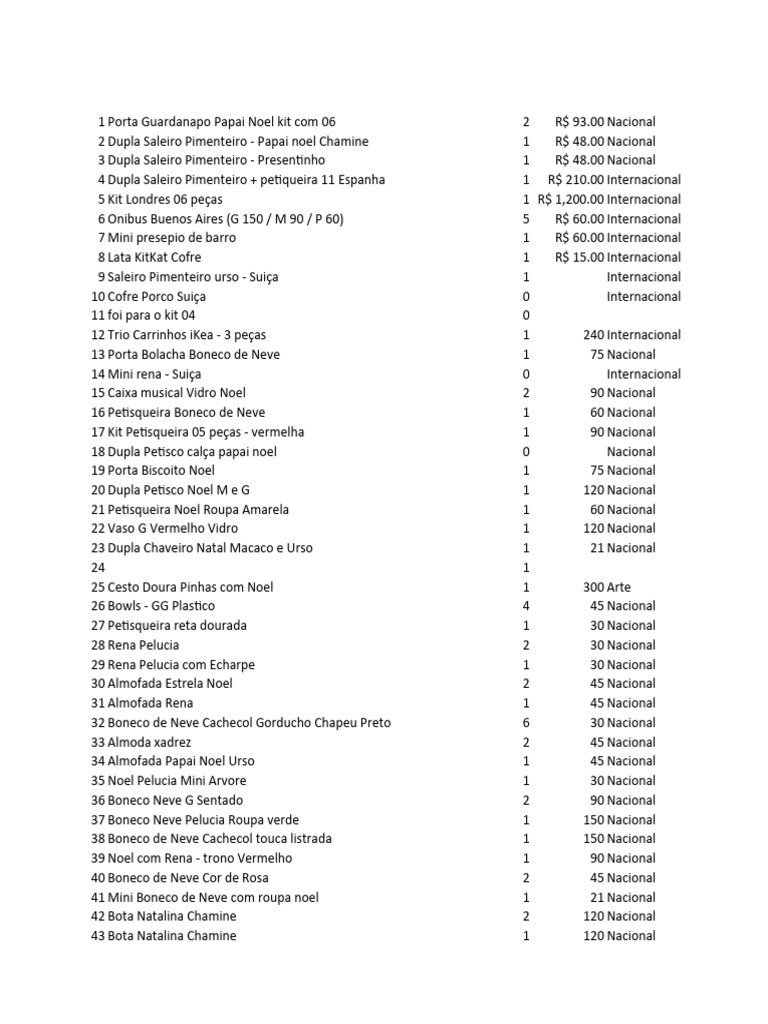 | | | | | |
|---|---|---|---|---|
| 1 | Porta Guardanapo Papai Noel kit com 06 | 2 | R$ 93.00 | Nacional |
| 2 | Dupla Saleiro Pimenteiro - Papai noel Chamine | 1 | R$ 48.00 | Nacional |
| 3 | Dupla Saleiro Pimenteiro - Presentinho | 1 | R$ 48.00 | Nacional |
| 4 | Dupla Saleiro Pimenteiro + petiqueira 11 Espanha | 1 | R$ 210.00 | Internacional |
| 5 | Kit Londres 06 peças | 1 | R$ 1,200.00 | Internacional |
| 6 | Onibus Buenos Aires (G 150 / M 90 / P 60) | 5 | R$ 60.00 | Internacional |
| 7 | Mini presepio de barro | 1 | R$ 60.00 | Internacional |
| 8 | Lata KitKat Cofre | 1 | R$ 15.00 | Internacional |
| 9 | Saleiro Pimenteiro urso - Suiça | 1 | | Internacional |
| 10 | Cofre Porco Suiça | 0 | | Internacional |
| 11 | foi para o kit 04 | 0 | | |
| 12 | Trio Carrinhos iKea - 3 peças | 1 | 240 | Internacional |
| 13 | Porta Bolacha Boneco de Neve | 1 | 75 | Nacional |
| 14 | Mini rena - Suiça | 0 | | Internacional |
| 15 | Caixa musical Vidro Noel | 2 | 90 | Nacional |
| 16 | Petisqueira Boneco de Neve | 1 | 60 | Nacional |
| 17 | Kit Petisqueira 05 peças - vermelha | 1 | 90 | Nacional |
| 18 | Dupla Petisco calça papai noel | 0 | | Nacional |
| 19 | Porta Biscoito Noel | 1 | 75 | Nacional |
| 20 | Dupla Petisco Noel M e G | 1 | 120 | Nacional |
| 21 | Petisqueira Noel Roupa Amarela | 1 | 60 | Nacional |
| 22 | Vaso G Vermelho Vidro | 1 | 120 | Nacional |
| 23 | Dupla Chaveiro Natal Macaco e Urso | 1 | 21 | Nacional |
| 24 | | 1 | | |
| 25 | Cesto Doura Pinhas com Noel | 1 | 300 | Arte |
| 26 | Bowls - GG Plastico | 4 | 45 | Nacional |
| 27 | Petisqueira reta dourada | 1 | 30 | Nacional |
| 28 | Rena Pelucia | 2 | 30 | Nacional |
| 29 | Rena Pelucia com Echarpe | 1 | 30 | Nacional |
| 30 | Almofada Estrela Noel | 2 | 45 | Nacional |
| 31 | Almofada Rena | 1 | 45 | Nacional |
| 32 | Boneco de Neve Cachecol Gorducho Chapeu Preto | 6 | 30 | Nacional |
| 33 | Almoda xadrez | 2 | 45 | Nacional |
| 34 | Almofada Papai Noel Urso | 1 | 45 | Nacional |
| 35 | Noel Pelucia Mini Arvore | 1 | 30 | Nacional |
| 36 | Boneco Neve G Sentado | 2 | 90 | Nacional |
| 37 | Boneco Neve Pelucia Roupa verde | 1 | 150 | Nacional |
| 38 | Boneco de Neve Cachecol touca listrada | 1 | 150 | Nacional |
| 39 | Noel com Rena - trono Vermelho | 1 | 90 | Nacional |
| 40 | Boneco de Neve Cor de Rosa | 2 | 45 | Nacional |
| 41 | Mini Boneco de Neve com roupa noel | 1 | 21 | Nacional |
| 42 | Bota Natalina Chamine | 2 | 120 | Nacional |
| 43 | Bota Natalina Chamine | 1 | 120 | Nacional |